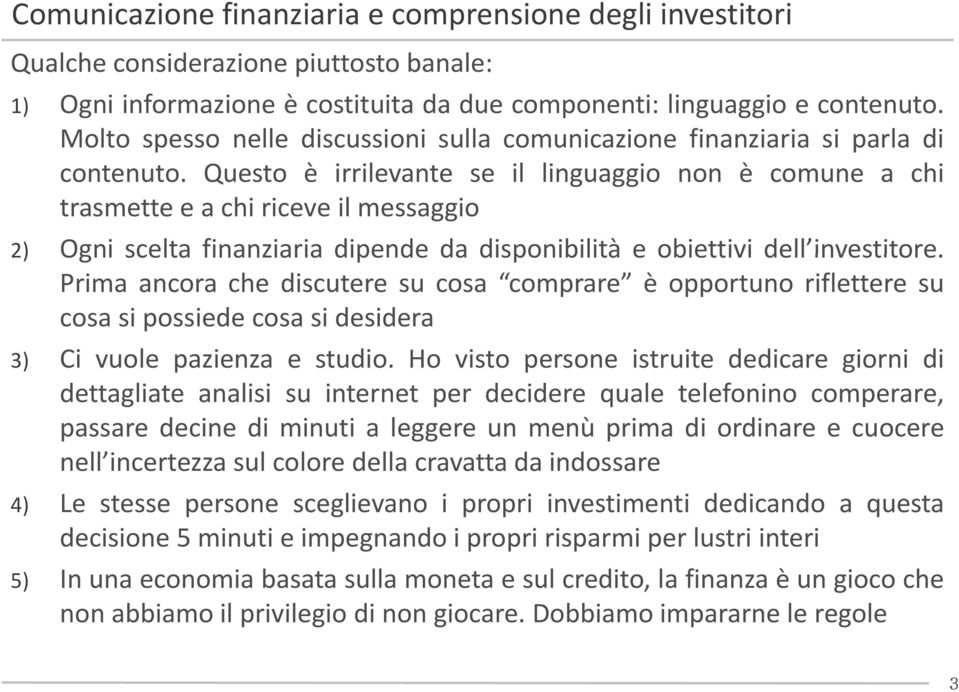 Comunicazione finanziaria e comprensione degli investitori

Qualche considerazione piuttosto banale:

1) Ogni informazione è costituita da due componenti: linguaggio e contenuto. Molto spesso nelle discussioni sulla comunicazione finanziaria si parla di contenuto. Questo è irrilevante se il linguaggio non è comune a chi trasmette e a chi riceve il messaggio

2) Ogni scelta finanziaria dipende da disponibilità e obiettivi dell'investitore. Prima ancora che discutere su cosa "comprare" è opportuno riflettere su cosa si possiede cosa si desidera

3) Ci vuole pazienza e studio. Ho visto persone istruite dedicare giorni di dettagliate analisi su internet per decidere quale telefonino comperare, passare decine di minuti a leggere un menù prima di ordinare e cuocere nell'incertezza sul colore della cravatta da indossare

4) Le stesse persone sceglievano i propri investimenti dedicando a questa decisione 5 minuti e impegnando i propri risparmi per lustri interi

5) In una economia basata sulla moneta e sul credito, la finanza è un gioco che non abbiamo il privilegio di non giocare. Dobbiamo impararne le regole

3